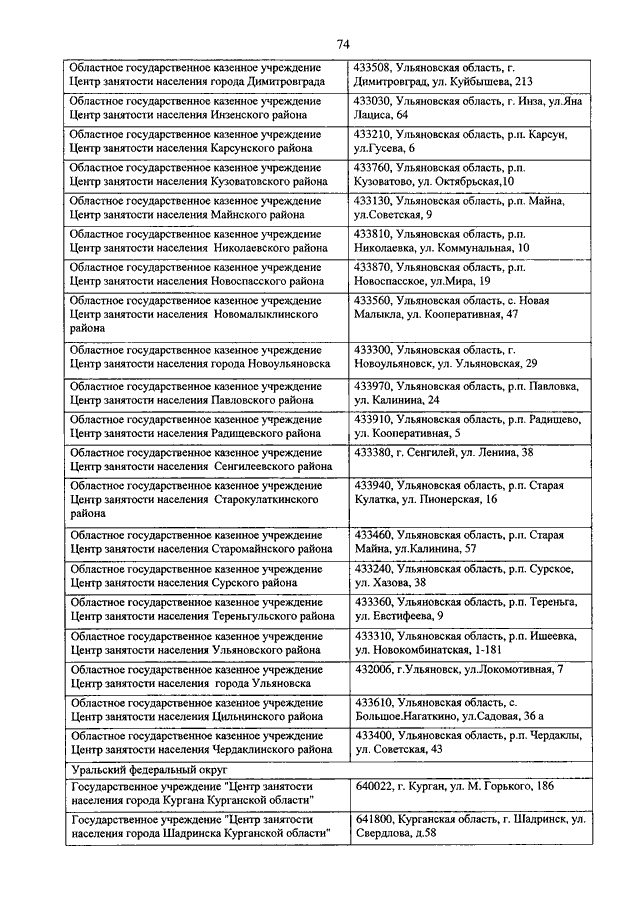 74

| | |
|---|---|
| Областное государственное казенное учреждение Центр занятости населения города Димитровграда | 433508, Ульяновская область, г. Димитровград, ул. Куйбышева, 213 |
| Областное государственное казенное учреждение Центр занятости населения Инзенского района | 433030, Ульяновская область, г. Инза, ул.Яна Лациса, 64 |
| Областное государственное казенное учреждение Центр занятости населения Карсунского района | 433210, Ульяновская область, р.п. Карсун, ул.Гусева, 6 |
| Областное государственное казенное учреждение Центр занятости населения Кузоватовского района | 433760, Ульяновская область, р.п. Кузоватово, ул. Октябрьская,10 |
| Областное государственное казенное учреждение Центр занятости населения Майнского района | 433130, Ульяновская область, р.п. Майна, ул.Советская, 9 |
| Областное государственное казенное учреждение Центр занятости населения Николаевского района | 433810, Ульяновская область, р.п. Николаевка, ул. Коммунальная, 10 |
| Областное государственное казенное учреждение Центр занятости населения Новоспасского района | 433870, Ульяновская область, р.п. Новоспасское, ул.Мира, 19 |
| Областное государственное казенное учреждение Центр занятости населения Новомалыклинского района | 433560, Ульяновская область, с. Новая Малыкла, ул. Кооперативная, 47 |
| Областное государственное казенное учреждение Центр занятости населения города Новоульяновска | 433300, Ульяновская область, г. Новоульяновск, ул. Ульяновская, 29 |
| Областное государственное казенное учреждение Центр занятости населения Павловского района | 433970, Ульяновская область, р.п. Павловка, ул. Калинина, 24 |
| Областное государственное казенное учреждение Центр занятости населения Радищевского района | 433910, Ульяновская область, р.п. Радищево, ул. Кооперативная, 5 |
| Областное государственное казенное учреждение Центр занятости населения Сенгилеевского района | 433380, г. Сенгилей, ул. Ленина, 38 |
| Областное государственное казенное учреждение Центр занятости населения Старокулаткинского района | 433940, Ульяновская область, р.п. Старая Кулатка, ул. Пионерская, 16 |
| Областное государственное казенное учреждение Центр занятости населения Старомайнского района | 433460, Ульяновская область, р.п. Старая Майна, ул.Калинина, 57 |
| Областное государственное казенное учреждение Центр занятости населения Сурского района | 433240, Ульяновская область, р.п. Сурское, ул. Хазова, 38 |
| Областное государственное казенное учреждение Центр занятости населения Тереньгульского района | 433360, Ульяновская область, р.п. Тереньга, ул. Евстифеева, 9 |
| Областное государственное казенное учреждение Центр занятости населения Ульяновского района | 433310, Ульяновская область, р.п. Ишеевка, ул. Новокомбинатская, 1-181 |
| Областное государственное казенное учреждение Центр занятости населения города Ульяновска | 432006, г.Ульяновск, ул.Локомотивная, 7 |
| Областное государственное казенное учреждение Центр занятости населения Цильнинского района | 433610, Ульяновская область, с. Большое.Нагаткино, ул.Садовая, 36 а |
| Областное государственное казенное учреждение Центр занятости населения Чердаклинского района | 433400, Ульяновская область, р.п. Чердаклы, ул. Советская, 43 |
| Уральский федеральный округ | |
| Государственное учреждение "Центр занятости населения города Кургана Курганской области" | 640022, г. Курган, ул. М. Горького, 186 |
| Государственное учреждение "Центр занятости населения города Шадринска Курганской области" | 641800, Курганская область, г. Шадринск, ул. Свердлова, д.58 |